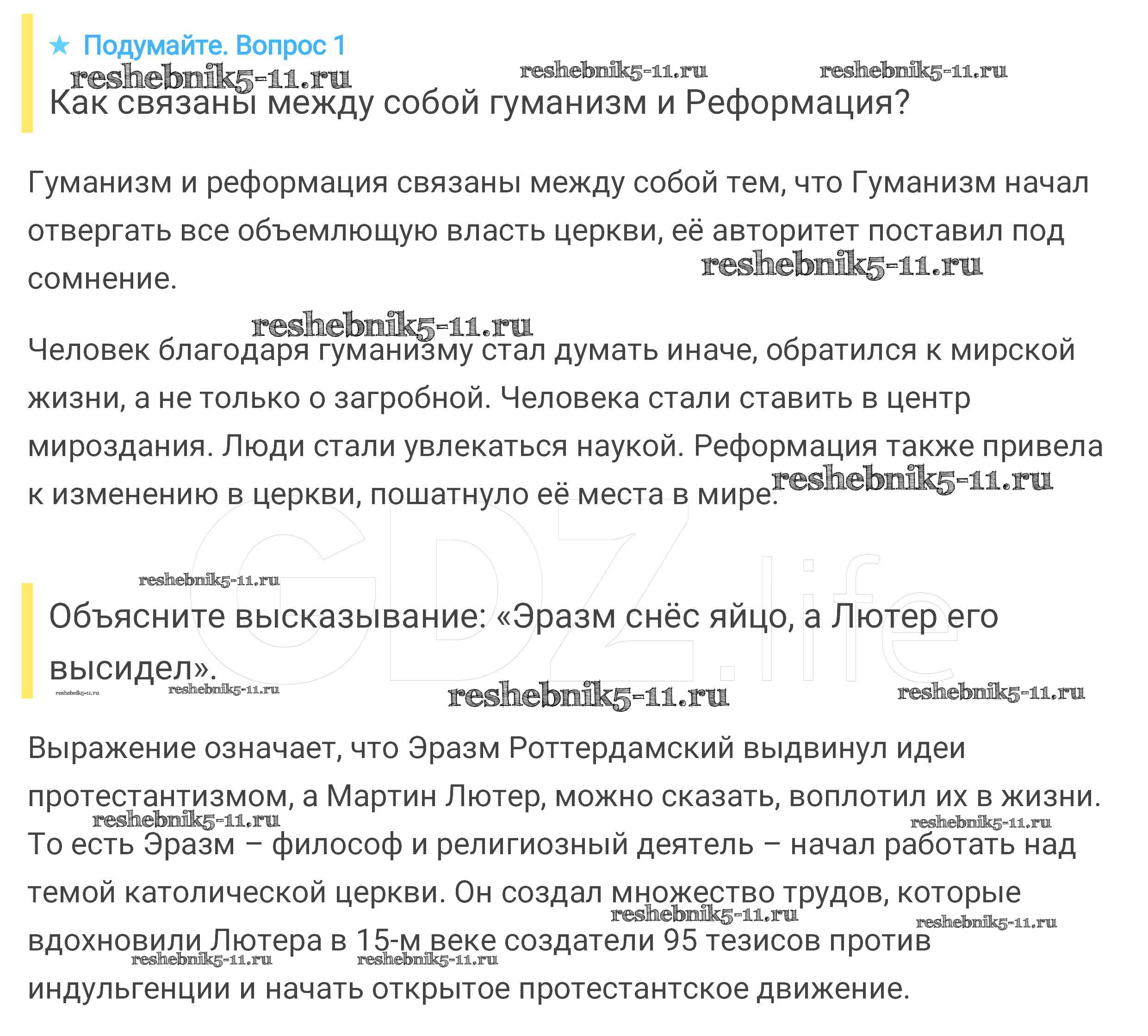 ★ Подумайте. Вопрос 1

reshebnik5-11.ru reshebnik5-11.ru reshebnik5-11.ru

Как связаны между собой гуманизм и Реформация?

Гуманизм и реформация связаны между собой тем, что Гуманизм начал отвергать все объемлющую власть церкви, её авторитет поставил под сомнение.

reshebnik5-11.ru

reshebnik5-11.ru

Человек благодаря гуманизму стал думать иначе, обратился к мирской жизни, а не только о загробной. Человека стали ставить в центр мироздания. Люди стали увлекаться наукой. Реформация также привела к изменению в церкви, пошатнуло её места в мире.

reshebnik5-11.ru

GDZ.life

reshebnik5-11.ru

Объясните высказывание: «Эразм снёс яйцо, а Лютер его высидел».

reshebnik5-11.ru reshebnik5-11.ru reshebnik5-11.ru reshebnik5-11.ru

Выражение означает, что Эразм Роттердамский выдвинул идеи протестантизмом, а Мартин Лютер, можно сказать, воплотил их в жизни. То есть Эразм – философ и религиозный деятель – начал работать над темой католической церкви. Он создал множество трудов, которые вдохновили Лютера в 15-м веке создатели 95 тезисов против индульгенции и начать открытое протестантское движение.

reshebnik5-11.ru reshebnik5-11.ru reshebnik5-11.ru reshebnik5-11.ru reshebnik5-11.ru reshebnik5-11.ru